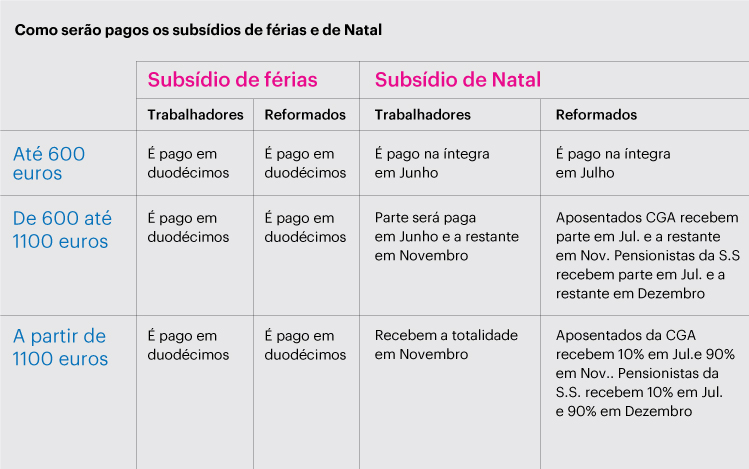 Como serão pagos os subsídios de férias e de Natal

| | Subsídio de férias | | Subsídio de Natal | |
|---|---|---|---|---|
| | Trabalhadores | Reformados | Trabalhadores | Reformados |
| Até 600 euros | É pago em duodécimos | É pago em duodécimos | É pago na íntegra em Junho | É pago na íntegra em Julho |
| De 600 até 1100 euros | É pago em duodécimos | É pago em duodécimos | Parte será paga em Junho e a restante em Novembro | Aposentados CGA recebem parte em Jul. e a restante em Nov. Pensionistas da S.S recebem parte em Jul. e a restante em Dezembro |
| A partir de 1100 euros | É pago em duodécimos | É pago em duodécimos | Recebem a totalidade em Novembro | Aposentados da CGA recebem 10% em Jul.e 90% em Nov.. Pensionistas da S.S. recebem 10% em Jul. e 90% em Dezembro |